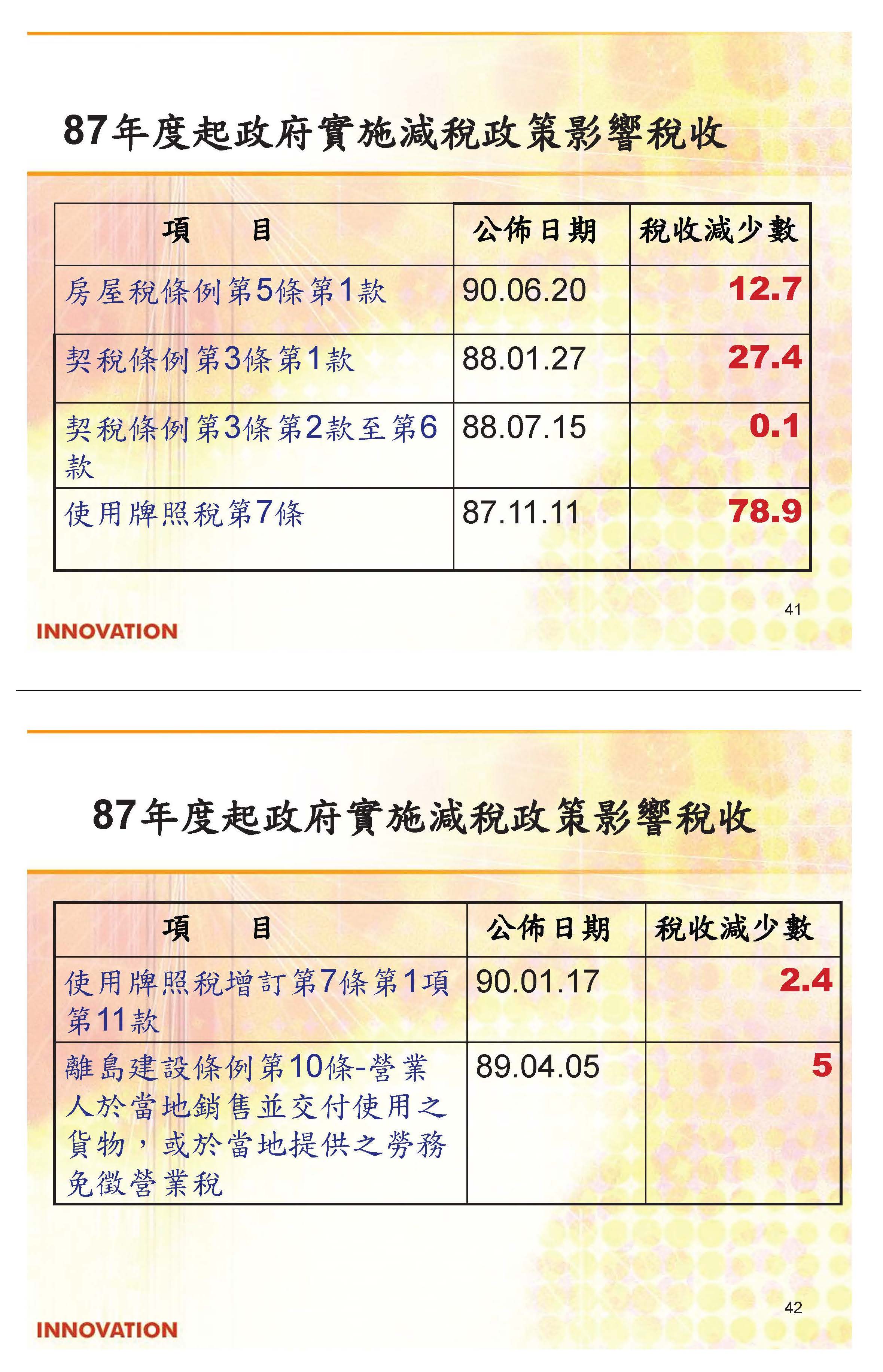 87年度起政府實施減稅政策影響稅收

| 項 目 | 公佈日期 | 稅收減少數 |
|---|---|---|
| 房屋稅條例第5條第1款 | 90.06.20 | 12.7 |
| 契稅條例第3條第1款 | 88.01.27 | 27.4 |
| 契稅條例第3條第2款至第6款 | 88.07.15 | 0.1 |
| 使用牌照稅第7條 | 87.11.11 | 78.9 |

41

INNOVATION

87年度起政府實施減稅政策影響稅收

| 項 目 | 公佈日期 | 稅收減少數 |
|---|---|---|
| 使用牌照稅增訂第7條第1項第11款 | 90.01.17 | 2.4 |
| 離島建設條例第10條-營業人於當地銷售並交付使用之貨物，或於當地提供之勞務免徵營業稅 | 89.04.05 | 5 |

42

INNOVATION